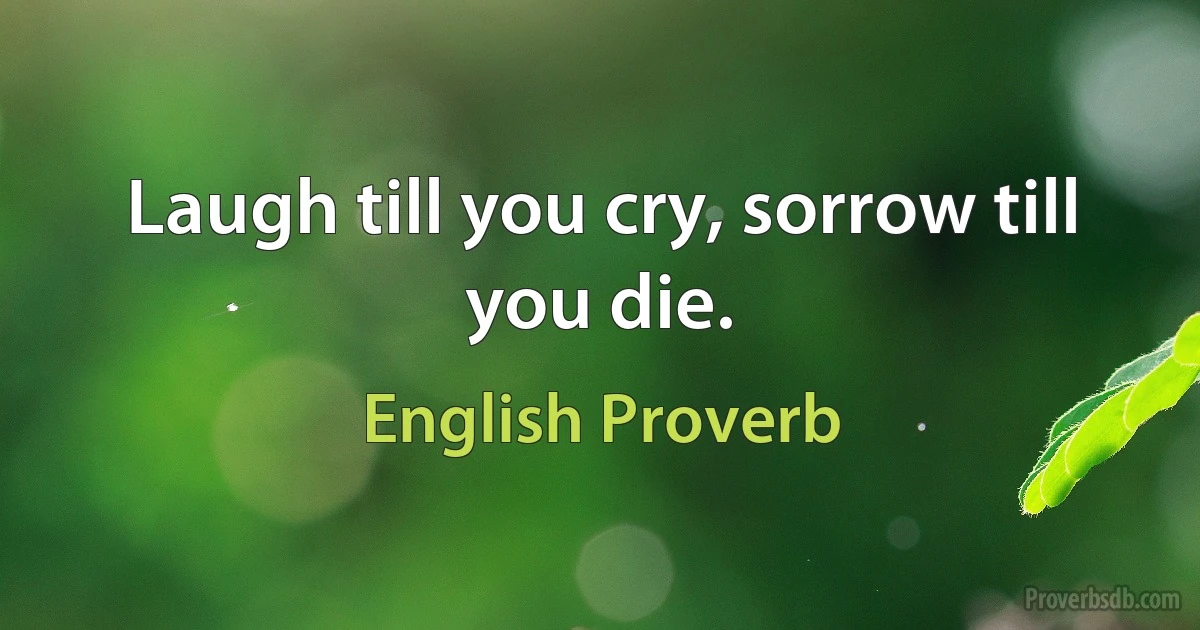 Laugh till you cry, sorrow till you die.

English Proverb

Proverbsdb.com